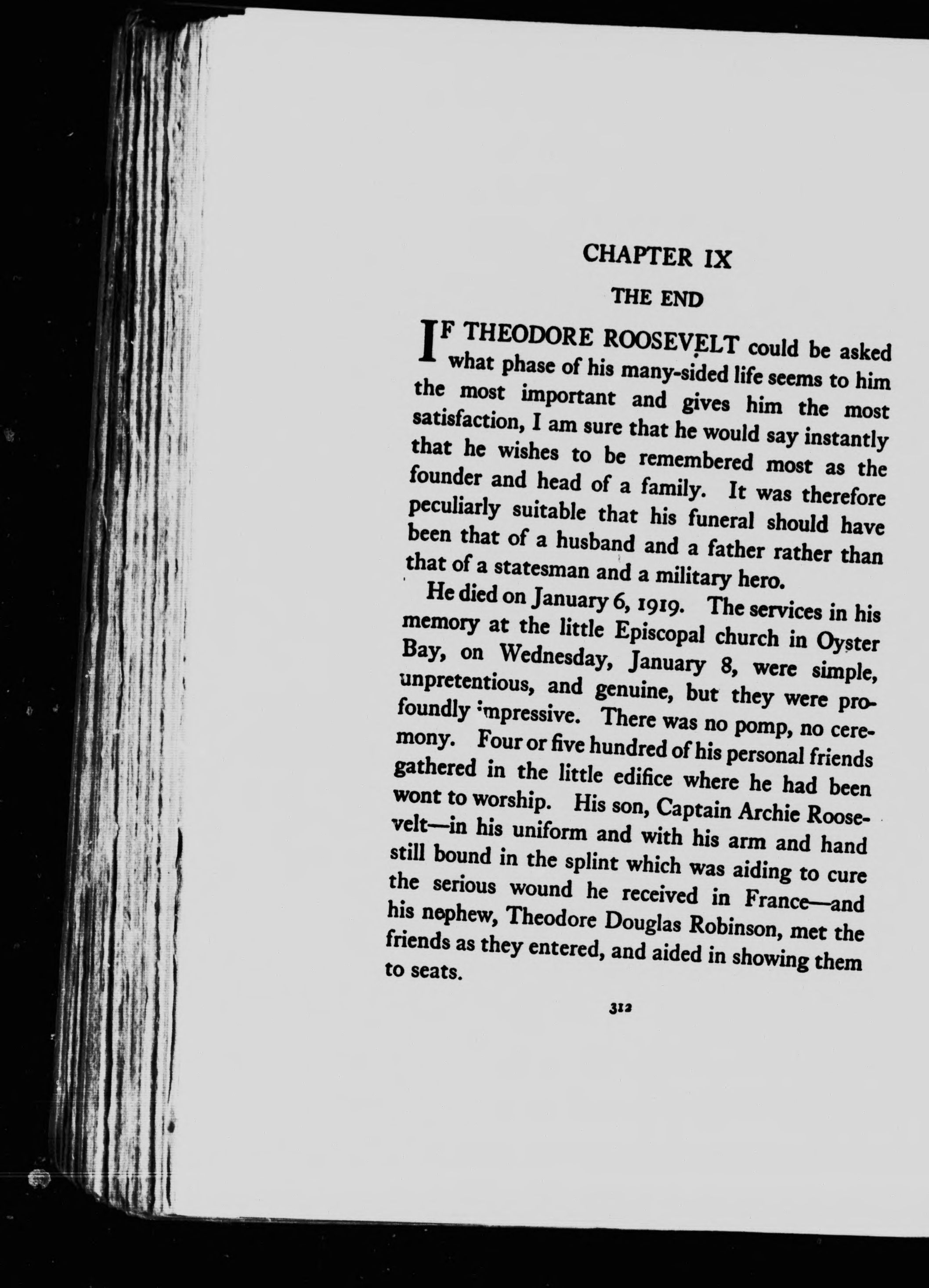 CHAPTER IX

THE END

IF THEODORE ROOSEVELT could be asked what phase of his many-sided life seems to him the most important and gives him the most satisfaction, I am sure that he would say instantly that he wishes to be remembered most as the founder and head of a family. It was therefore peculiarly suitable that his funeral should have been that of a husband and a father rather than that of a statesman and a military hero.

He died on January 6, 1919. The services in his memory at the little Episcopal church in Oyster Bay, on Wednesday, January 8, were simple, unpretentious, and genuine, but they were profoundly impressive. There was no pomp, no ceremony. Four or five hundred of his personal friends gathered in the little edifice where he had been wont to worship. His son, Captain Archie Roosevelt—in his uniform and with his arm and hand still bound in the splint which was aiding to cure the serious wound he received in France—and his nephew, Theodore Douglas Robinson, met the friends as they entered, and aided in showing them to seats.

312